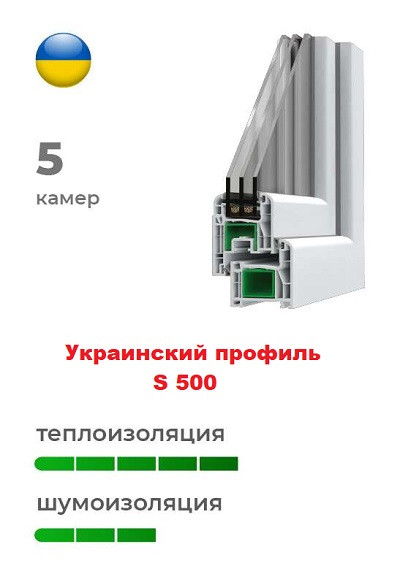 5
камер

Украинский профиль
S 500

теплоизоляция

шумоизоляция